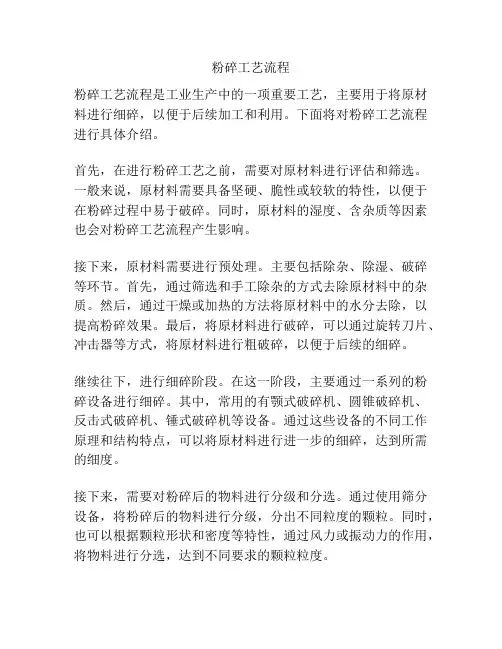 粉碎工艺流程

粉碎工艺流程是工业生产中的一项重要工艺，主要用于将原材料进行细碎，以便于后续加工和利用。下面将对粉碎工艺流程进行具体介绍。

首先，在进行粉碎工艺之前，需要对原材料进行评估和筛选。一般来说，原材料需要具备坚硬、脆性或较软的特性，以便于在粉碎过程中易于破碎。同时，原材料的湿度、含杂质等因素也会对粉碎工艺流程产生影响。

接下来，原材料需要进行预处理。主要包括除杂、除湿、破碎等环节。首先，通过筛选和手工除杂的方式去除原材料中的杂质。然后，通过干燥或加热的方法将原材料中的水分去除，以提高粉碎效果。最后，将原材料进行破碎，可以通过旋转刀片、冲击器等方式，将原材料进行粗破碎，以便于后续的细碎。

继续往下，进行细碎阶段。在这一阶段，主要通过一系列的粉碎设备进行细碎。其中，常用的有颚式破碎机、圆锥破碎机、反击式破碎机、锤式破碎机等设备。通过这些设备的不同工作原理和结构特点，可以将原材料进行进一步的细碎，达到所需的细度。

接下来，需要对粉碎后的物料进行分级和分选。通过使用筛分设备，将粉碎后的物料进行分级，分出不同粒度的颗粒。同时，也可以根据颗粒形状和密度等特性，通过风力或振动力的作用，将物料进行分选，达到不同要求的颗粒粒度。